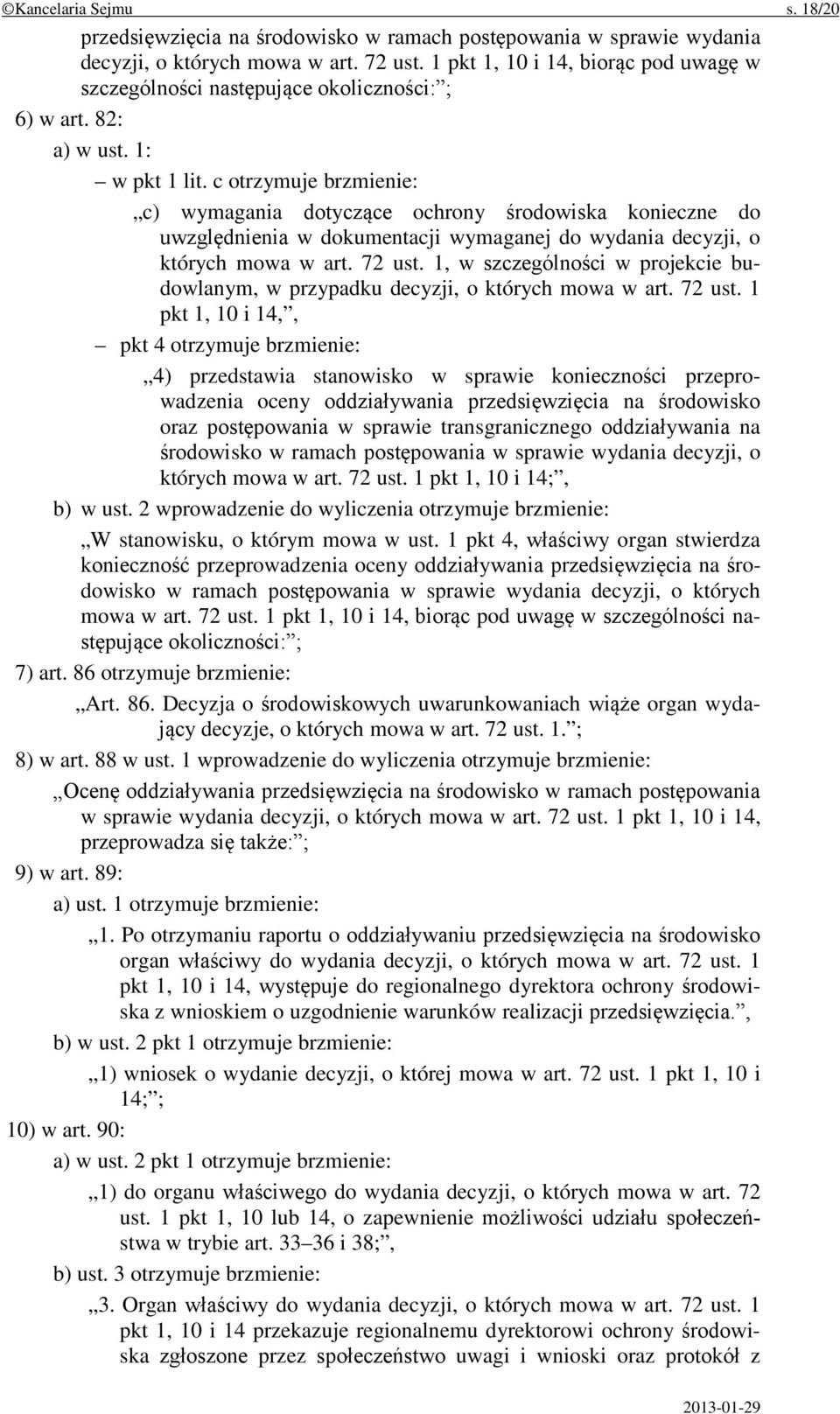 ©Kancelaria Sejmu s. 18/20

przedsięwzięcia na środowisko w ramach postępowania w sprawie wydania decyzji, o których mowa w art. 72 ust. 1 pkt 1, 10 i 14, biorąc pod uwagę w szczególności następujące okoliczności:”;

6) w art. 82:

a) w ust. 1:

– w pkt 1 lit. c otrzymuje brzmienie:

„c) wymagania dotyczące ochrony środowiska konieczne do uwzględnienia w dokumentacji wymaganej do wydania decyzji, o których mowa w art. 72 ust. 1, w szczególności w projekcie budowlanym, w przypadku decyzji, o których mowa w art. 72 ust. 1 pkt 1, 10 i 14,”,

– pkt 4 otrzymuje brzmienie:

„4) przedstawia stanowisko w sprawie konieczności przeprowadzenia oceny oddziaływania przedsięwzięcia na środowisko oraz postępowania w sprawie transgranicznego oddziaływania na środowisko w ramach postępowania w sprawie wydania decyzji, o których mowa w art. 72 ust. 1 pkt 1, 10 i 14;”,

b) w ust. 2 wprowadzenie do wyliczenia otrzymuje brzmienie:

„W stanowisku, o którym mowa w ust. 1 pkt 4, właściwy organ stwierdza konieczność przeprowadzenia oceny oddziaływania przedsięwzięcia na środowisko w ramach postępowania w sprawie wydania decyzji, o których mowa w art. 72 ust. 1 pkt 1, 10 i 14, biorąc pod uwagę w szczególności następujące okoliczności:”;

7) art. 86 otrzymuje brzmienie:

„Art. 86. Decyzja o środowiskowych uwarunkowaniach wiąże organ wydający decyzje, o których mowa w art. 72 ust. 1.”;

8) w art. 88 w ust. 1 wprowadzenie do wyliczenia otrzymuje brzmienie:

„Ocenę oddziaływania przedsięwzięcia na środowisko w ramach postępowania w sprawie wydania decyzji, o których mowa w art. 72 ust. 1 pkt 1, 10 i 14, przeprowadza się także:”;

9) w art. 89:

a) ust. 1 otrzymuje brzmienie:

„1. Po otrzymaniu raportu o oddziaływaniu przedsięwzięcia na środowisko organ właściwy do wydania decyzji, o których mowa w art. 72 ust. 1 pkt 1, 10 i 14, występuje do regionalnego dyrektora ochrony środowiska z wnioskiem o uzgodnienie warunków realizacji przedsięwzięcia.”,

b) w ust. 2 pkt 1 otrzymuje brzmienie:

„1) wniosek o wydanie decyzji, o której mowa w art. 72 ust. 1 pkt 1, 10 i 14;”;

10) w art. 90:

a) w ust. 2 pkt 1 otrzymuje brzmienie:

„1) do organu właściwego do wydania decyzji, o których mowa w art. 72 ust. 1 pkt 1, 10 lub 14, o zapewnienie możliwości udziału społeczeństwa w trybie art. 33–36 i 38;”,

b) ust. 3 otrzymuje brzmienie:

„3. Organ właściwy do wydania decyzji, o których mowa w art. 72 ust. 1 pkt 1, 10 i 14 przekazuje regionalnemu dyrektorowi ochrony środowiska zgłoszone przez społeczeństwo uwagi i wnioski oraz protokół z

2013-01-29